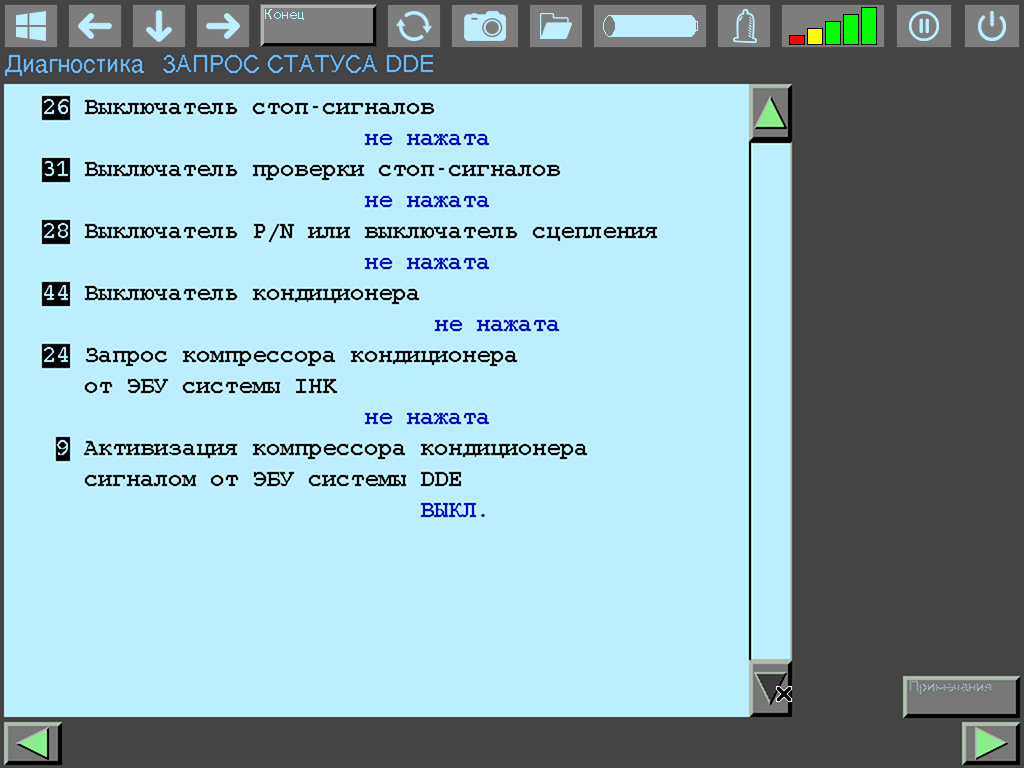 Конец

Диагностика ЗАПРОС СТАТУСА DDE

26 Выключатель стоп-сигналов
не нажата
31 Выключатель проверки стоп-сигналов
не нажата
28 Выключатель P/N или выключатель сцепления
не нажата
44 Выключатель кондиционера
не нажата
24 Запрос компрессора кондиционера от ЭБУ системы IHK
не нажата
9 Активизация компрессора кондиционера сигналом от ЭБУ системы DDE
ВЫКЛ.

Примечания